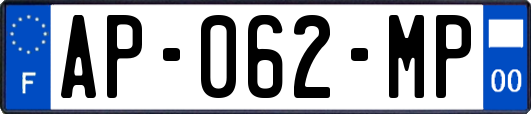 F
AP-062-MP
00